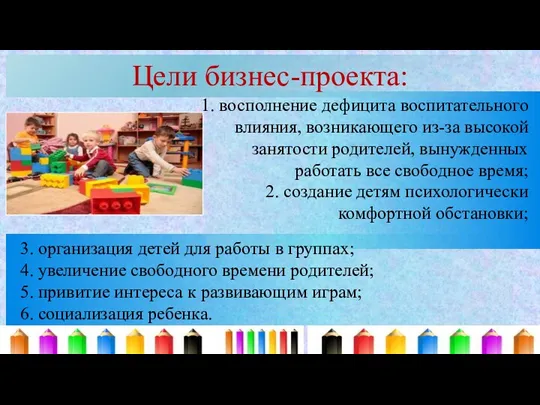 Цели бизнес-проекта:

1. восполнение дефицита воспитательного влияния, возникающего из-за высокой занятости родителей, вынужденных работать все свободное время;
2. создание детям психологически комфортной обстановки;
3. организация детей для работы в группах;
4. увеличение свободного времени родителей;
5. привитие интереса к развивающим играм;
6. социализация ребенка.